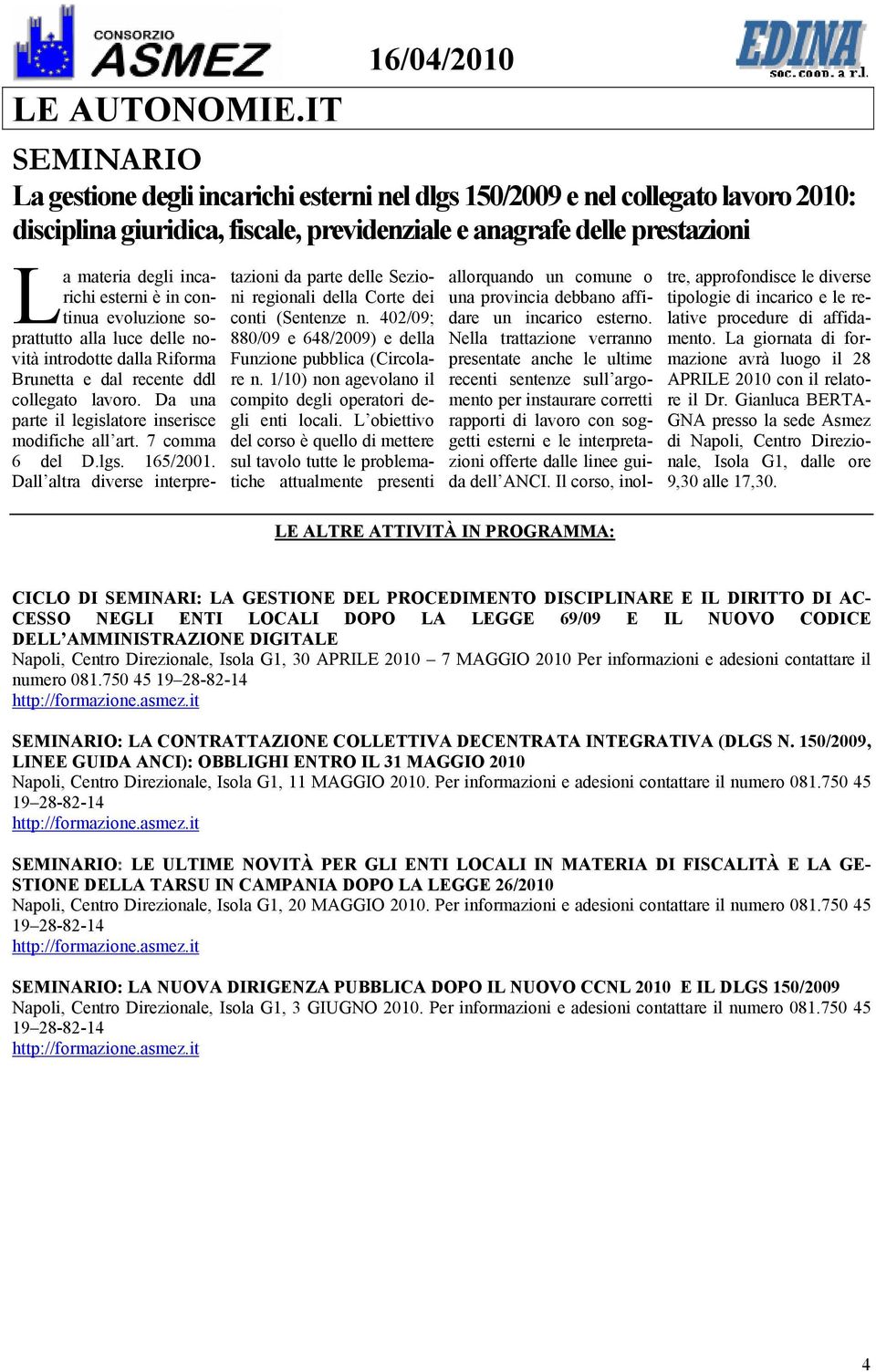 CONSORZIO ASMEZ

16/04/2010

EDINA soc. coop. a r.l.

LE AUTONOMIE.IT

SEMINARIO

La gestione degli incarichi esterni nel dlgs 150/2009 e nel collegato lavoro 2010: disciplina giuridica, fiscale, previdenziale e anagrafe delle prestazioni

La materia degli incarichi esterni è in continua evoluzione soprattutto alla luce delle novità introdotte dalla Riforma Brunetta e dal recente ddl collegato lavoro. Da una parte il legislatore inserisce modifiche all'art. 7 comma 6 del D.lgs. 165/2001. Dall'altra diverse interpretazioni da parte delle Sezioni regionali della Corte dei conti (Sentenze n. 402/09; 880/09 e 648/2009) e della Funzione pubblica (Circolare n. 1/10) non agevolano il compito degli operatori degli enti locali. L'obiettivo del corso è quello di mettere sul tavolo tutte le problematiche attualmente presenti allorquando un comune o una provincia debbano affidare un incarico esterno. Nella trattazione verranno presentate anche le ultime recenti sentenze sull'argomento per instaurare corretti rapporti di lavoro con soggetti esterni e le interpretazioni offerte dalle linee guida dell'ANCI. Il corso, inoltre, approfondisce le diverse tipologie di incarico e le relative procedure di affidamento. La giornata di formazione avrà luogo il 28 APRILE 2010 con il relatore il Dr. Gianluca BERTAGNA presso la sede Asmez di Napoli, Centro Direzionale, Isola G1, dalle ore 9,30 alle 17,30.

LE ALTRE ATTIVITÀ IN PROGRAMMA:

CICLO DI SEMINARI: LA GESTIONE DEL PROCEDIMENTO DISCIPLINARE E IL DIRITTO DI ACCESSO NEGLI ENTI LOCALI DOPO LA LEGGE 69/09 E IL NUOVO CODICE DELL'AMMINISTRAZIONE DIGITALE
Napoli, Centro Direzionale, Isola G1, 30 APRILE 2010 – 7 MAGGIO 2010 Per informazioni e adesioni contattare il numero 081.750 45 19–28-82-14
http://formazione.asmez.it

SEMINARIO: LA CONTRATTAZIONE COLLETTIVA DECENTRATA INTEGRATIVA (DLGS N. 150/2009, LINEE GUIDA ANCI): OBBLIGHI ENTRO IL 31 MAGGIO 2010
Napoli, Centro Direzionale, Isola G1, 11 MAGGIO 2010. Per informazioni e adesioni contattare il numero 081.750 45 19–28-82-14
http://formazione.asmez.it

SEMINARIO: LE ULTIME NOVITÀ PER GLI ENTI LOCALI IN MATERIA DI FISCALITÀ E LA GESTIONE DELLA TARSU IN CAMPANIA DOPO LA LEGGE 26/2010
Napoli, Centro Direzionale, Isola G1, 20 MAGGIO 2010. Per informazioni e adesioni contattare il numero 081.750 45 19–28-82-14
http://formazione.asmez.it

SEMINARIO: LA NUOVA DIRIGENZA PUBBLICA DOPO IL NUOVO CCNL 2010 E IL DLGS 150/2009
Napoli, Centro Direzionale, Isola G1, 3 GIUGNO 2010. Per informazioni e adesioni contattare il numero 081.750 45 19–28-82-14
http://formazione.asmez.it

4